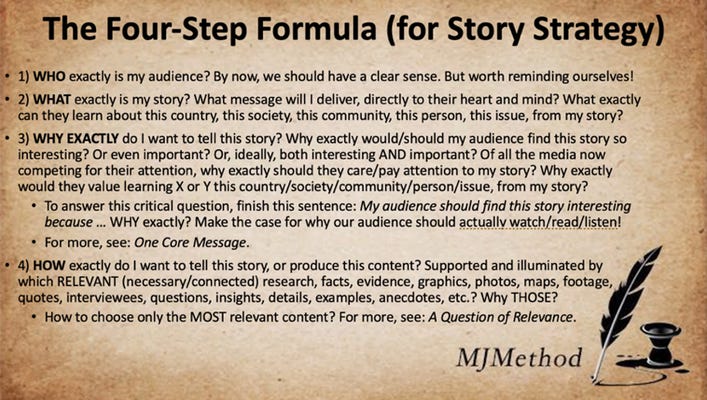 The Four-Step Formula (for Story Strategy)

• 1) WHO exactly is my audience? By now, we should have a clear sense. But worth reminding ourselves!

• 2) WHAT exactly is my story? What message will I deliver, directly to their heart and mind? What exactly can they learn about this country, this society, this community, this person, this issue, from my story?

• 3) WHY EXACTLY do I want to tell this story? Why exactly would/should my audience find this story so interesting? Or even important? Or, ideally, both interesting AND important? Of all the media now competing for their attention, why exactly should they care/pay attention to my story? Why exactly would they value learning X or Y this country/society/community/person/issue, from my story?

• To answer this critical question, finish this sentence: My audience should find this story interesting because ... WHY exactly? Make the case for why our audience should actually watch/read/listen!

• For more, see: One Core Message.

• 4) HOW exactly do I want to tell this story, or produce this content? Supported and illuminated by which RELEVANT (necessary/connected) research, facts, evidence, graphics, photos, maps, footage, quotes, interviewees, questions, insights, details, examples, anecdotes, etc.? Why THOSE?

• How to choose only the MOST relevant content? For more, see: A Question of Relevance.

MJMethod